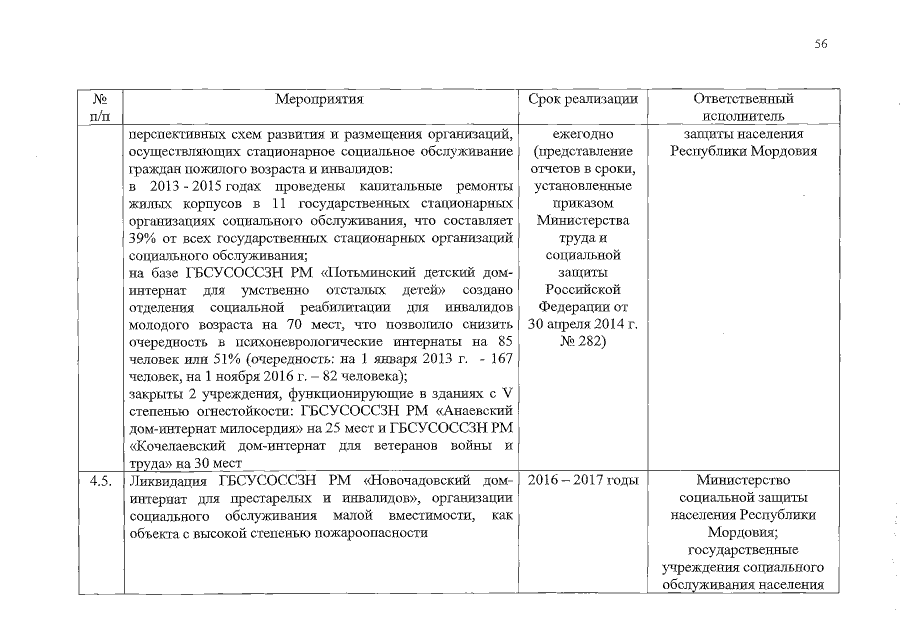 56

| № п/п | Мероприятия | Срок реализации | Ответственный исполнитель |
|---|---|---|---|
| | перспективных схем развития и размещения организаций, осуществляющих стационарное социальное обслуживание граждан пожилого возраста и инвалидов: в 2013 - 2015 годах проведены капитальные ремонты жилых корпусов в 11 государственных стационарных организациях социального обслуживания, что составляет 39% от всех государственных стационарных организаций социального обслуживания; на базе ГБСУСОССЗН РМ «Потьминский детский дом-интернат для умственно отсталых детей» создано отделения социальной реабилитации для инвалидов молодого возраста на 70 мест, что позволило снизить очередность в психоневрологические интернаты на 85 человек или 51% (очередность: на 1 января 2013 г. - 167 человек, на 1 ноября 2016 г. – 82 человека); закрыты 2 учреждения, функционирующие в зданиях с V степенью огнестойкости: ГБСУСОССЗН РМ «Анаевский дом-интернат милосердия» на 25 мест и ГБСУСОССЗН РМ «Кочелаевский дом-интернат для ветеранов войны и труда» на 30 мест | ежегодно (представление отчетов в сроки, установленные приказом Министерства труда и социальной защиты Российской Федерации от 30 апреля 2014 г. № 282) | защиты населения Республики Мордовия |
| 4.5. | Ликвидация ГБСУСОССЗН РМ «Новочадовский дом-интернат для престарелых и инвалидов», организации социального обслуживания малой вместимости, как объекта с высокой степенью пожароопасности | 2016 – 2017 годы | Министерство социальной защиты населения Республики Мордовия; государственные учреждения социального обслуживания населения |